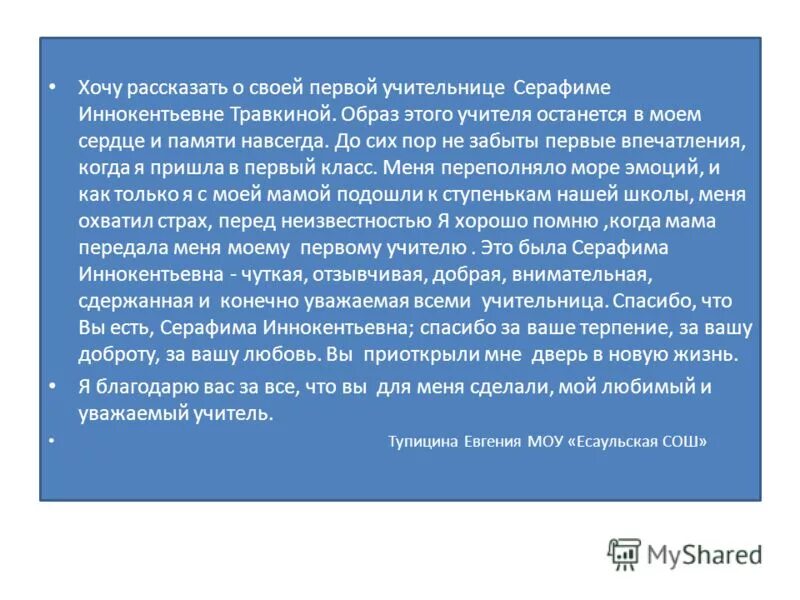 • Хочу рассказать о своей первой учительнице Серафиме Иннокентьевне Травкиной. Образ этого учителя останется в моем сердце и памяти навсегда. До сих пор не забыты первые впечатления, когда я пришла в первый класс. Меня переполняло море эмоций, и как только я с моей мамой подошли к ступенькам нашей школы, меня охватил страх, перед неизвестностью Я хорошо помню ,когда мама передала меня моему первому учителю . Это была Серафима Иннокентьевна - чуткая, отзывчивая, добрая, внимательная, сдержанная и конечно уважаемая всеми учительница. Спасибо, что Вы есть, Серафима Иннокентьевна; спасибо за ваше терпение, за вашу доброту, за вашу любовь. Вы приоткрыли мне дверь в новую жизнь.

• Я благодарю вас за все, что вы для меня сделали, мой любимый и уважаемый учитель.

• Тупицина Евгения МОУ «Есаульская СОШ»

MyShared